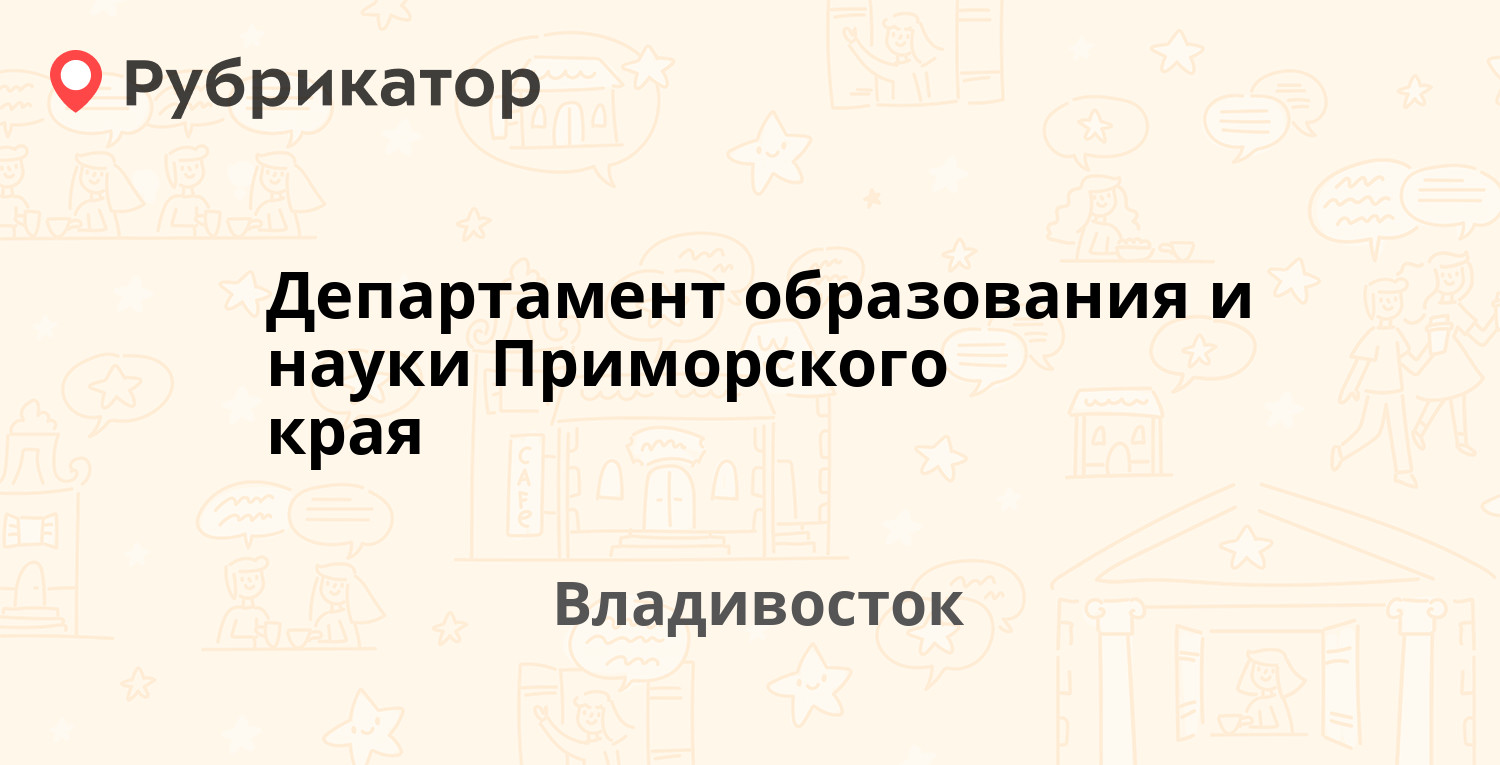 Рубрикатор

Департамент образования и науки Приморского края

Владивосток